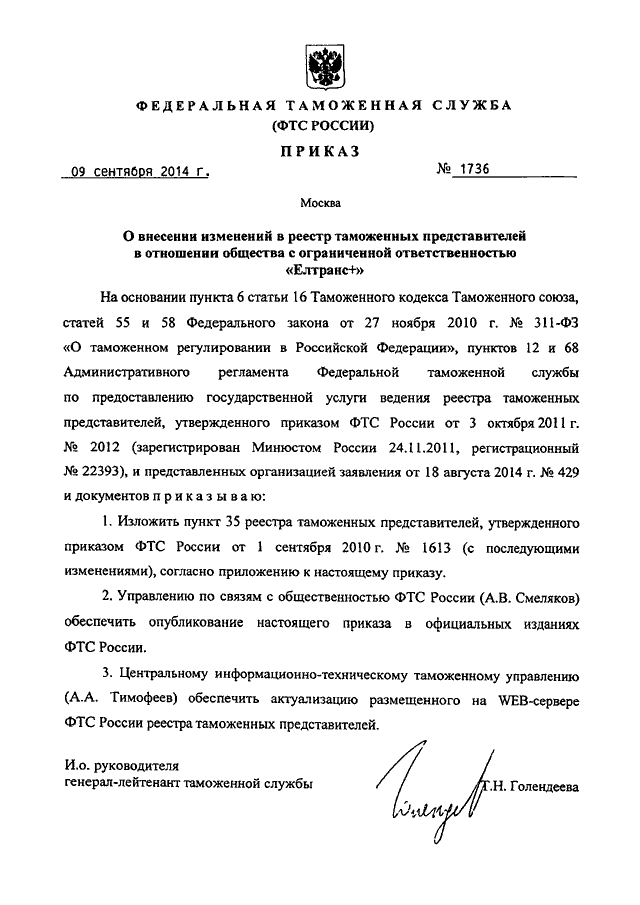 ФЕДЕРАЛЬНАЯ ТАМОЖЕННАЯ СЛУЖБА
(ФТС РОССИИ)

ПРИКАЗ

09 сентября 2014 г. № 1736

Москва

О внесении изменений в реестр таможенных представителей в отношении общества с ограниченной ответственностью «Елтранс+»

На основании пункта 6 статьи 16 Таможенного кодекса Таможенного союза, статей 55 и 58 Федерального закона от 27 ноября 2010 г. № 311-ФЗ «О таможенном регулировании в Российской Федерации», пунктов 12 и 68 Административного регламента Федеральной таможенной службы по предоставлению государственной услуги ведения реестра таможенных представителей, утвержденного приказом ФТС России от 3 октября 2011 г. № 2012 (зарегистрирован Минюстом России 24.11.2011, регистрационный № 22393), и представленных организацией заявления от 18 августа 2014 г. № 429 и документов приказываю:

1. Изложить пункт 35 реестра таможенных представителей, утвержденного приказом ФТС России от 1 сентября 2010 г. № 1613 (с последующими изменениями), согласно приложению к настоящему приказу.

2. Управлению по связям с общественностью ФТС России (А.В. Смеляков) обеспечить опубликование настоящего приказа в официальных изданиях ФТС России.

3. Центральному информационно-техническому таможенному управлению (А.А. Тимофеев) обеспечить актуализацию размещенного на WEB-сервере ФТС России реестра таможенных представителей.

И.о. руководителя
генерал-лейтенант таможенной службы

Т.Н. Голендеева